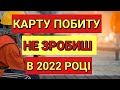 КАРТУ ПОБИТУ
НЕ ЗРОБИШ
В 2022 РОЦІ